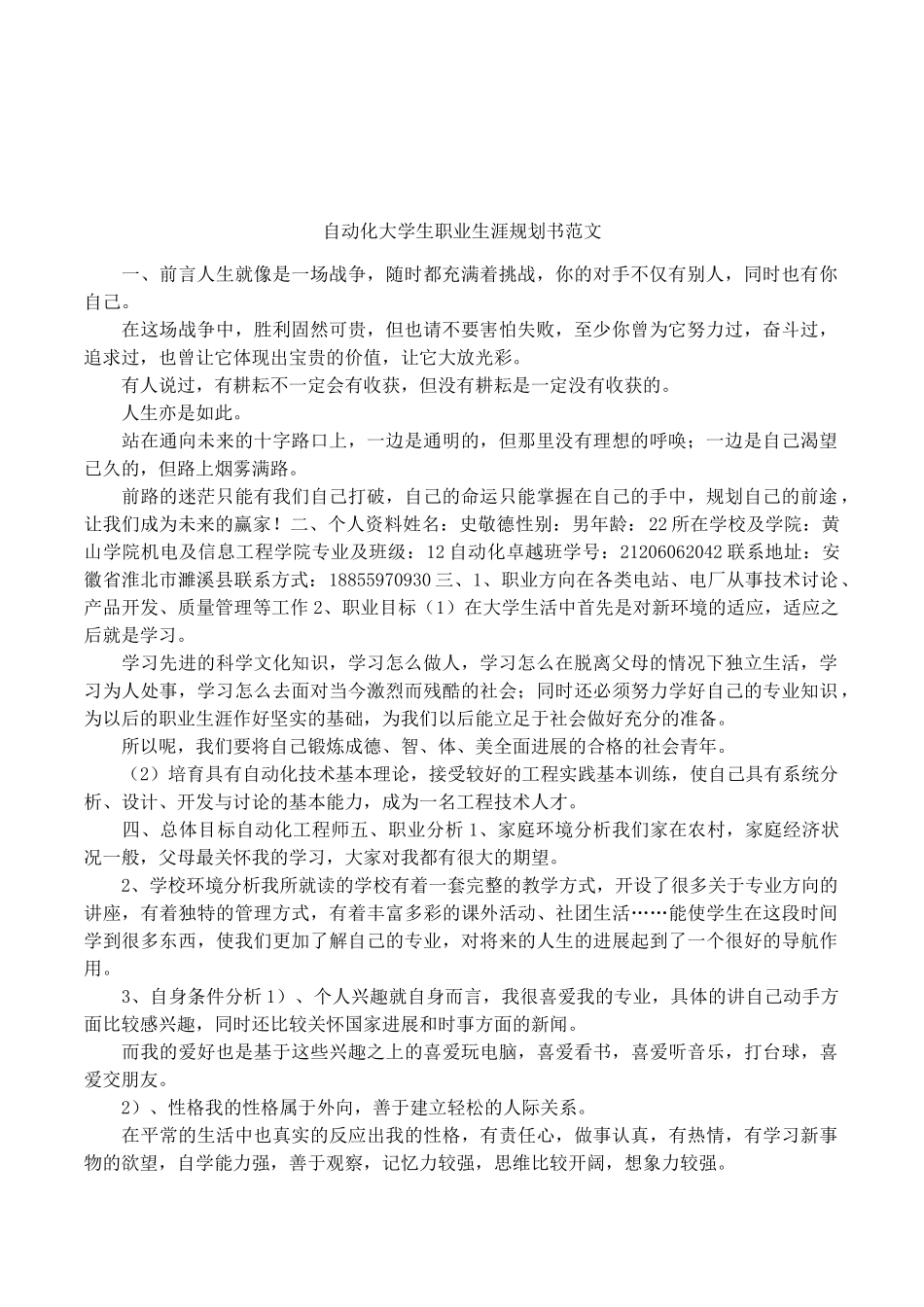 自动化大学生职业生涯规划书范文

一、前言人生就像是一场战争，随时都充满着挑战，你的对手不仅有别人，同时也有你自己。

在这场战争中，胜利固然可贵，但也请不要害怕失败，至少你曾为它努力过，奋斗过，追求过，也曾让它体现出宝贵的价值，让它大放光彩。

有人说过，有耕耘不一定会有收获，但没有耕耘是一定没有收获的。

人生亦是如此。

站在通向未来的十字路口上，一边是通明的，但那里没有理想的呼唤；一边是自己渴望已久的，但路上烟雾满路。

前路的迷茫只能有我们自己打破，自己的命运只能掌握在自己的手中，规划自己的前途，让我们成为未来的赢家！二、个人资料姓名：史敬德性别：男年龄：22所在学校及学院：黄山学院机电及信息工程学院专业及班级：12自动化卓越班学号：21206062042联系地址：安徽省淮北市濉溪县联系方式：18855970930三、1、职业方向在各类电站、电厂从事技术讨论、产品开发、质量管理等工作2、职业目标（1）在大学生活中首先是对新环境的适应，适应之后就是学习。

学习先进的科学文化知识，学习怎么做人，学习怎么在脱离父母的情况下独立生活，学习为人处事，学习怎么去面对当今激烈而残酷的社会；同时还必须努力学好自己的专业知识，为以后的职业生涯作好坚实的基础，为我们以后能立足于社会做好充分的准备。

所以呢，我们要将自己锻炼成德、智、体、美全面进展的合格的社会青年。

（2）培育具有自动化技术基本理论，接受较好的工程实践基本训练，使自己具有系统分析、设计、开发与讨论的基本能力，成为一名工程技术人才。

四、总体目标自动化工程师五、职业分析1、家庭环境分析我们家在农村，家庭经济状况一般，父母最关怀我的学习，大家对我都有很大的期望。

2、学校环境分析我所就读的学校有着一套完整的教学方式，开设了很多关于专业方向的讲座，有着独特的管理方式，有着丰富多彩的课外活动、社团生活……能使学生在这段时间学到很多东西，使我们更加了解自己的专业，对将来的人生的进展起到了一个很好的导航作用。

3、自身条件分析1）、个人兴趣就自身而言，我很喜爱我的专业，具体的讲自己动手方面比较感兴趣，同时还比较关怀国家进展和时事方面的新闻。

而我的爱好也是基于这些兴趣之上的喜爱玩电脑，喜爱看书，喜爱听音乐，打台球，喜爱交朋友。

2）、性格我的性格属于外向，善于建立轻松的人际关系。

在平常的生活中也真实的反应出我的性格，有责任心，做事认真，有热情，有学习新事物的欲望，自学能力强，善于观察，记忆力较强，思维比较开阔，想象力较强。